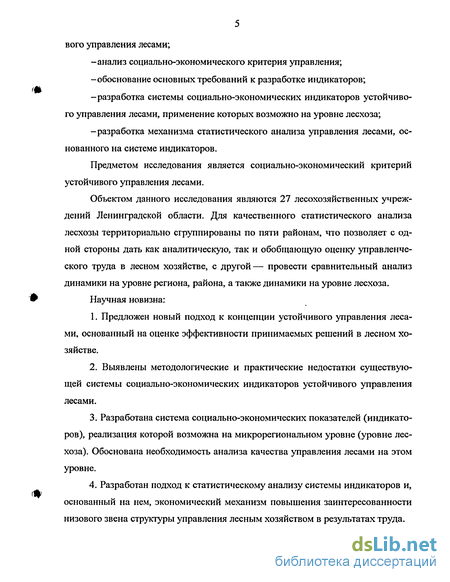 5

вого управления лесами;

– анализ социально-экономического критерия управления;

– обоснование основных требований к разработке индикаторов;

– разработка системы социально-экономических индикаторов устойчивого управления лесами, применение которых возможно на уровне лесхоза;

– разработка механизма статистического анализа управления лесами, основанного на системе индикаторов.

Предметом исследования является социально-экономический критерий устойчивого управления лесами.

Объектом данного исследования являются 27 лесохозяйственных учреждений Ленинградской области. Для качественного статистического анализа лесхозы территориально сгруппированы по пяти районам, что позволяет с одной стороны дать как аналитическую, так и обобщающую оценку управленческого труда в лесном хозяйстве, с другой — провести сравнительный анализ динамики на уровне региона, района, а также динамики на уровне лесхоза.

Научная новизна:

1. Предложен новый подход к концепции устойчивого управления лесами, основанный на оценке эффективности принимаемых решений в лесном хозяйстве.

2. Выявлены методологические и практические недостатки существующей системы социально-экономических индикаторов устойчивого управления лесами.

3. Разработана система социально-экономических показателей (индикаторов), реализация которой возможна на микрорегиональном уровне (уровне лесхоза). Обоснована необходимость анализа качества управления лесами на этом уровне.

4. Разработан подход к статистическому анализу системы индикаторов и, основанный на нем, экономический механизм повышения заинтересованности низового звена структуры управления лесным хозяйством в результатах труда.

dsLib.net
библиотека диссертаций